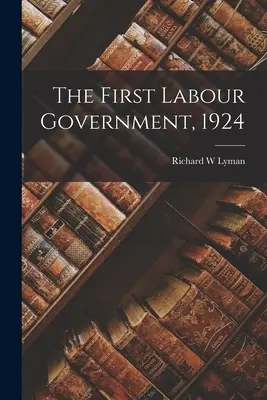 The First Labour Government, 1924

Richard W Lyman